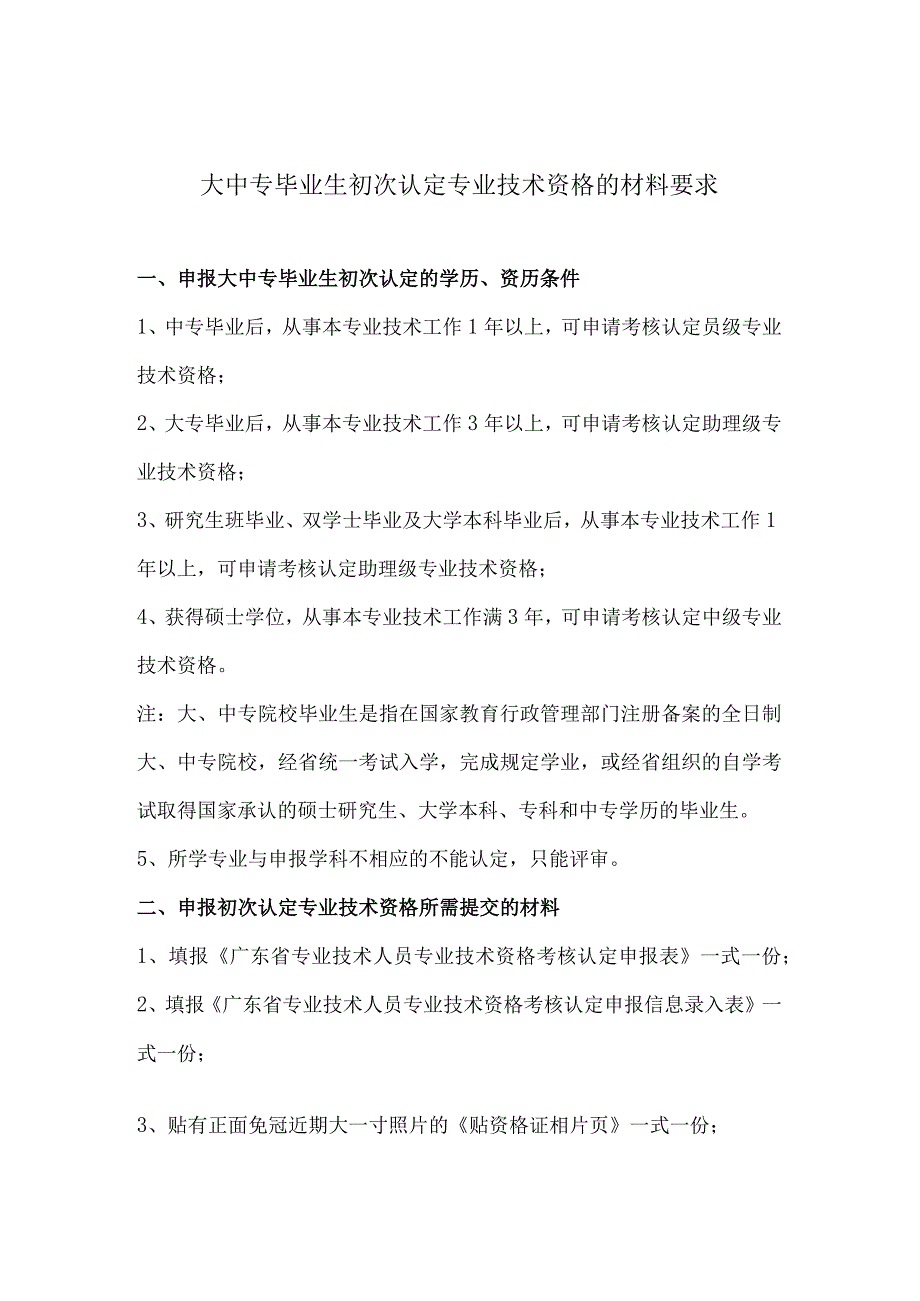 大中专毕业生初次认定专业技术资格的材料要求

一、申报大中专毕业生初次认定的学历、资历条件

1、中专毕业后，从事本专业技术工作1年以上，可申请考核认定员级专业技术资格；

2、大专毕业后，从事本专业技术工作3年以上，可申请考核认定助理级专业技术资格；

3、研究生班毕业、双学士毕业及大学本科毕业后，从事本专业技术工作1年以上，可申请考核认定助理级专业技术资格；

4、获得硕士学位，从事本专业技术工作满3年，可申请考核认定中级专业技术资格。

注：大、中专院校毕业生是指在国家教育行政管理部门注册备案的全日制大、中专院校，经省统一考试入学，完成规定学业，或经省组织的自学考试取得国家承认的硕士研究生、大学本科、专科和中专学历的毕业生。

5、所学专业与申报学科不相应的不能认定，只能评审。

二、申报初次认定专业技术资格所需提交的材料

1、填报《广东省专业技术人员专业技术资格考核认定申报表》一式一份；

2、填报《广东省专业技术人员专业技术资格考核认定申报信息录入表》一式一份；

3、贴有正面免冠近期大一寸照片的《贴资格证相片页》一式一份；